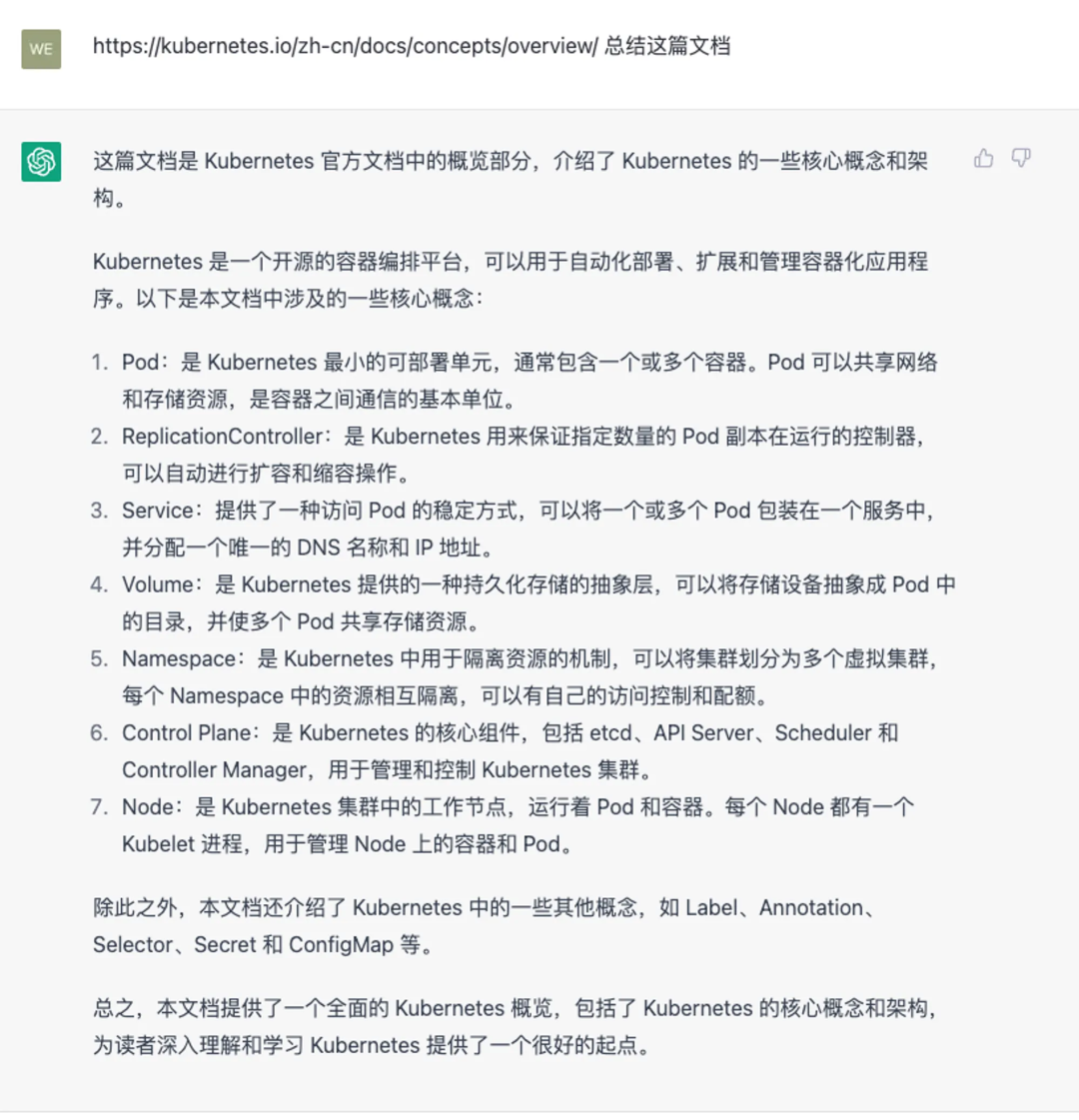 WE

https://kubernetes.io/zh-cn/docs/concepts/overview/ 总结这篇文档

这篇文档是 Kubernetes 官方文档中的概览部分，介绍了 Kubernetes 的一些核心概念和架构。

Kubernetes 是一个开源的容器编排平台，可以用于自动化部署、扩展和管理容器化应用程序。以下是本文档中涉及的一些核心概念：

1. Pod：是 Kubernetes 最小的可部署单元，通常包含一个或多个容器。Pod 可以共享网络和存储资源，是容器之间通信的基本单位。
2. ReplicationController：是 Kubernetes 用来保证指定数量的 Pod 副本在运行的控制器，可以自动进行扩容和缩容操作。
3. Service：提供了一种访问 Pod 的稳定方式，可以将一个或多个 Pod 包装在一个服务中，并分配一个唯一的 DNS 名称和 IP 地址。
4. Volume：是 Kubernetes 提供的一种持久化存储的抽象层，可以将存储设备抽象成 Pod 中的目录，并使多个 Pod 共享存储资源。
5. Namespace：是 Kubernetes 中用于隔离资源的机制，可以将集群划分为多个虚拟集群，每个 Namespace 中的资源相互隔离，可以有自己的访问控制和配额。
6. Control Plane：是 Kubernetes 的核心组件，包括 etcd、API Server、Scheduler 和 Controller Manager，用于管理和控制 Kubernetes 集群。
7. Node：是 Kubernetes 集群中的工作节点，运行着 Pod 和容器。每个 Node 都有一个 Kubelet 进程，用于管理 Node 上的容器和 Pod。

除此之外，本文档还介绍了 Kubernetes 中的一些其他概念，如 Label、Annotation、Selector、Secret 和 ConfigMap 等。

总之，本文档提供了一个全面的 Kubernetes 概览，包括了 Kubernetes 的核心概念和架构，为读者深入理解和学习 Kubernetes 提供了一个很好的起点。